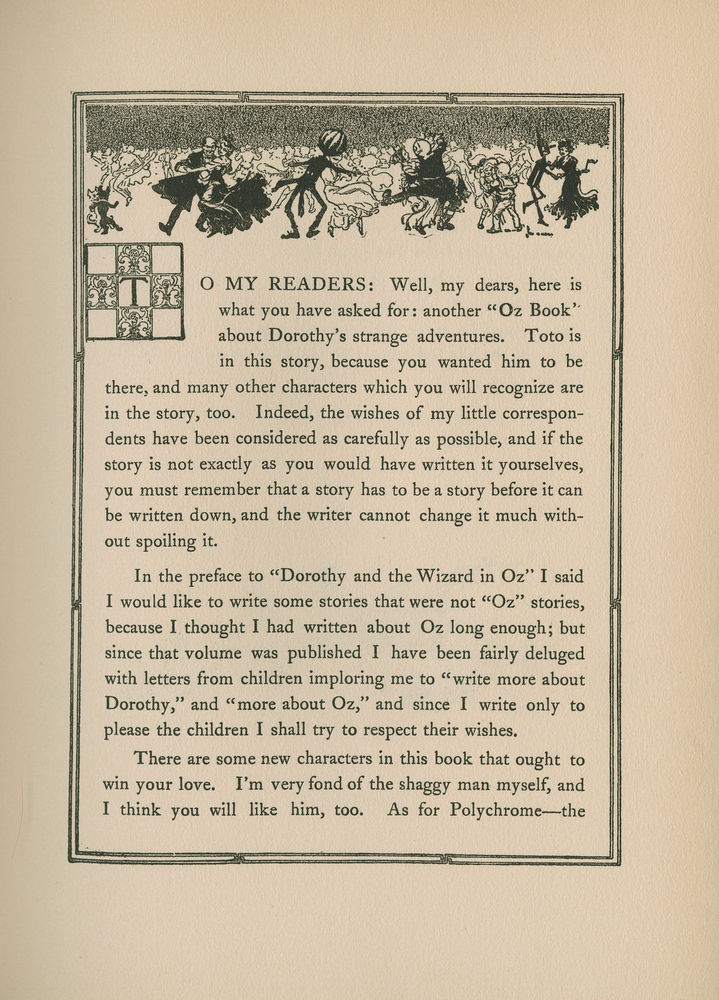 TO MY READERS: Well, my dears, here is what you have asked for: another "Oz Book" about Dorothy's strange adventures. Toto is in this story, because you wanted him to be there, and many other characters which you will recognize are in the story, too. Indeed, the wishes of my little correspondents have been considered as carefully as possible, and if the story is not exactly as you would have written it yourselves, you must remember that a story has to be a story before it can be written down, and the writer cannot change it much without spoiling it.

In the preface to "Dorothy and the Wizard in Oz" I said I would like to write some stories that were not "Oz" stories, because I thought I had written about Oz long enough; but since that volume was published I have been fairly deluged with letters from children imploring me to "write more about Dorothy," and "more about Oz," and since I write only to please the children I shall try to respect their wishes.

There are some new characters in this book that ought to win your love. I'm very fond of the shaggy man myself, and I think you will like him, too. As for Polychrome—the